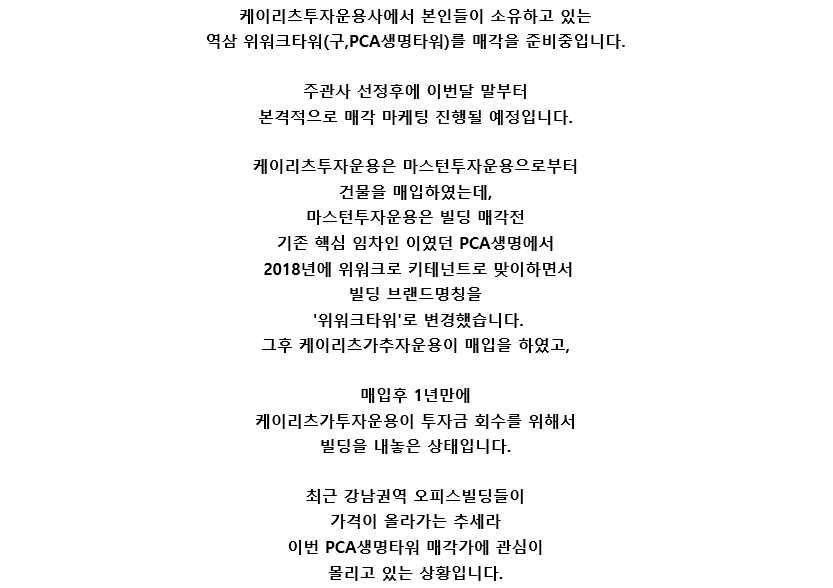 케이리츠투자운용사에서 본인들이 소유하고 있는
역삼 위워크타워(구,PCA생명타워)를 매각을 준비중입니다.

주관사 선정후에 이번달 말부터
본격적으로 매각 마케팅 진행될 예정입니다.

케이리츠투자운용은 마스턴투자운용으로부터
건물을 매입하였는데,
마스턴투자운용은 빌딩 매각전
기존 핵심 임차인 이였던 PCA생명에서
2018년에 위워크로 키테넌트로 맞이하면서
빌딩 브랜드명칭을
'위워크타워'로 변경했습니다.
그후 케이리츠가추자운용이 매입을 하였고,

매입후 1년만에
케이리츠가투자운용이 투자금 회수를 위해서
빌딩을 내놓은 상태입니다.

최근 강남권역 오피스빌딩들이
가격이 올라가는 추세라
이번 PCA생명타워 매각가에 관심이
몰리고 있는 상황입니다.